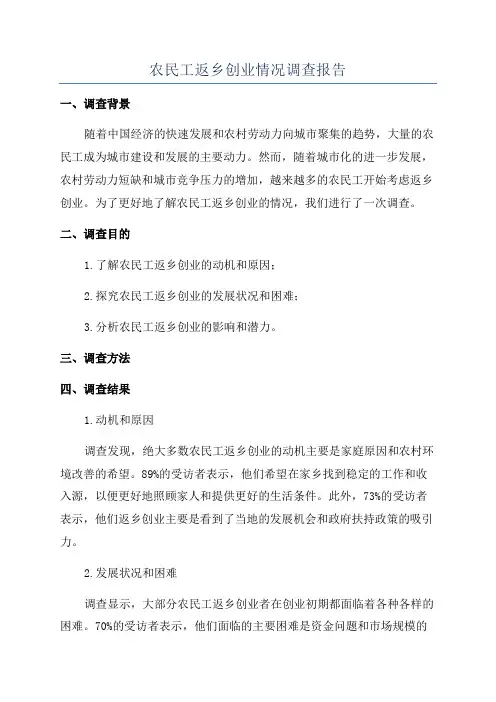 农民工返乡创业情况调查报告

一、调查背景

随着中国经济的快速发展和农村劳动力向城市聚集的趋势，大量的农民工成为城市建设和发展的主要动力。然而，随着城市化的进一步发展，农村劳动力短缺和城市竞争压力的增加，越来越多的农民工开始考虑返乡创业。为了更好地了解农民工返乡创业的情况，我们进行了一次调查。

二、调查目的

1.了解农民工返乡创业的动机和原因；

2.探究农民工返乡创业的发展状况和困难；

3.分析农民工返乡创业的影响和潜力。

三、调查方法

四、调查结果

1.动机和原因

调查发现，绝大多数农民工返乡创业的动机主要是家庭原因和农村环境改善的希望。89%的受访者表示，他们希望在家乡找到稳定的工作和收入源，以便更好地照顾家人和提供更好的生活条件。此外，73%的受访者表示，他们返乡创业主要是看到了当地的发展机会和政府扶持政策的吸引力。

2.发展状况和困难

调查显示，大部分农民工返乡创业者在创业初期都面临着各种各样的困难。70%的受访者表示，他们面临的主要困难是资金问题和市场规模的